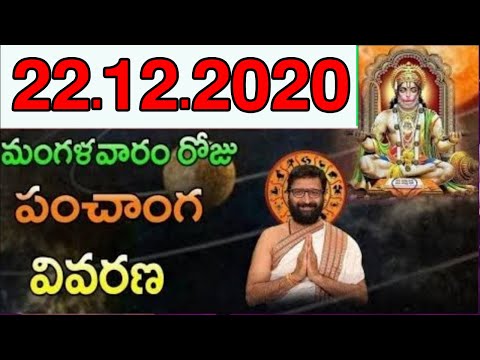 22.12.2020

మంగళవారం రోజు

పంచాంగ

వివరణ